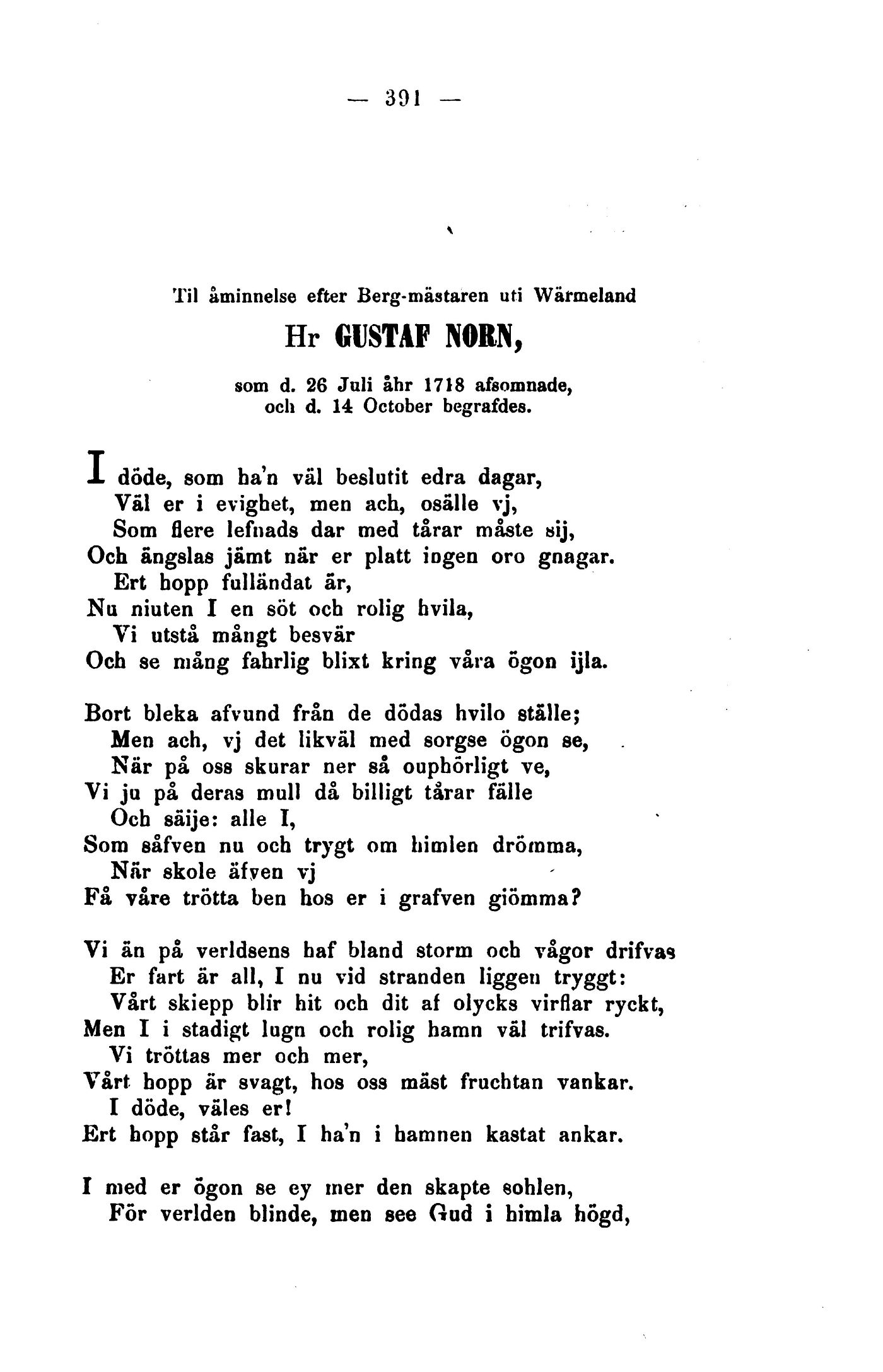 — 391 —

Til åminnelse efter Berg-mästaren uti Wärmeland

Hr GUSTAF NORN,

som d. 26 Juli åhr 1718 afsomnade, och d. 14 October begrafdes.

I döde, som ha'n väl beslutit edra dagar,
Väl er i evighet, men ach, osälle vj,
Som flere lefnads dar med tårar måste sij,
Och ängslas jämt när er platt ingen oro gnagar.
Ert hopp fulländat är,
Nu niuten I en söt och rolig hvila,
Vi utstå mångt besvär
Och se mång fahrlig blixt kring våra ögon ijla.

Bort bleka afvund från de dödas hvilo ställe;
Men ach, vj det likväl med sorgse ögon se,
När på oss skurar ner så ouphörligt ve,
Vi ju på deras mull då billigt tårar fälle
Och säije: alle I,
Som såfven nu och trygt om himlen drömma,
När skole äfven vj
Få våre trötta ben hos er i grafven giömma?

Vi än på verldsens haf bland storm och vågor drifvas
Er fart är all, I nu vid stranden liggen tryggt:
Vårt skiepp blir hit och dit af olycks virflar ryckt,
Men I i stadigt lugn och rolig hamn väl trifvas.
Vi tröttas mer och mer,
Vårt hopp är svagt, hos oss mäst fruchtan vankar.
I döde, väles er!
Ert hopp står fast, I ha'n i hamnen kastat ankar.

I med er ögon se ey mer den skapte sohlen,
För verlden blinde, men see Gud i himla högd,